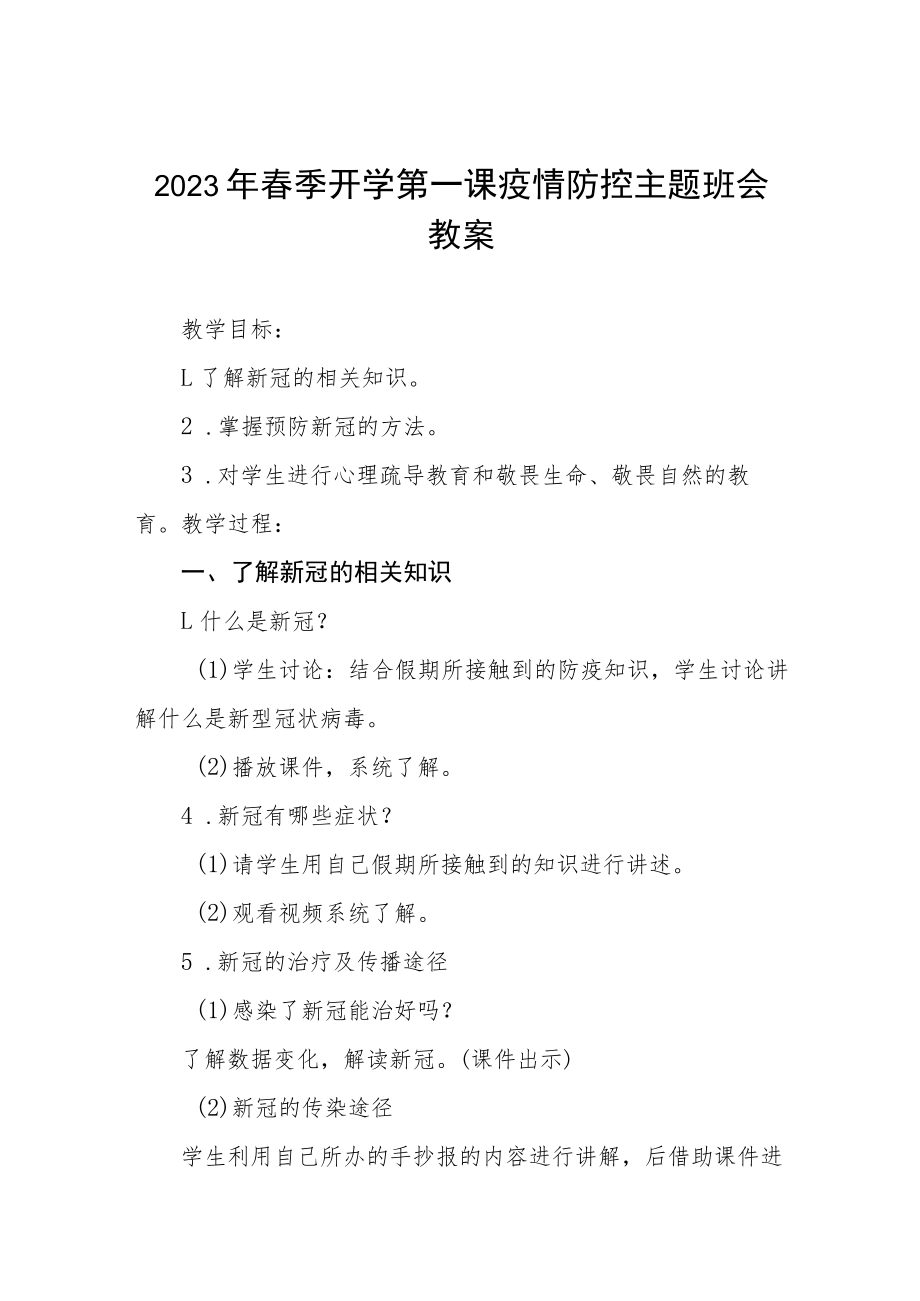 2023年春季开学第一课疫情防控主题班会教案

教学目标：

L了解新冠的相关知识。

2．掌握预防新冠的方法。

3．对学生进行心理疏导教育和敬畏生命、敬畏自然的教育。教学过程：

一、了解新冠的相关知识

L什么是新冠？

(1)学生讨论：结合假期所接触到的防疫知识，学生讨论讲解什么是新型冠状病毒。

(2)播放课件，系统了解。

4．新冠有哪些症状？

(1)请学生用自己假期所接触到的知识进行讲述。

(2)观看视频系统了解。

5．新冠的治疗及传播途径

(1)感染了新冠能治好吗？

了解数据变化，解读新冠。(课件出示)

(2)新冠的传染途径

学生利用自己所办的手抄报的内容进行讲解，后借助课件进